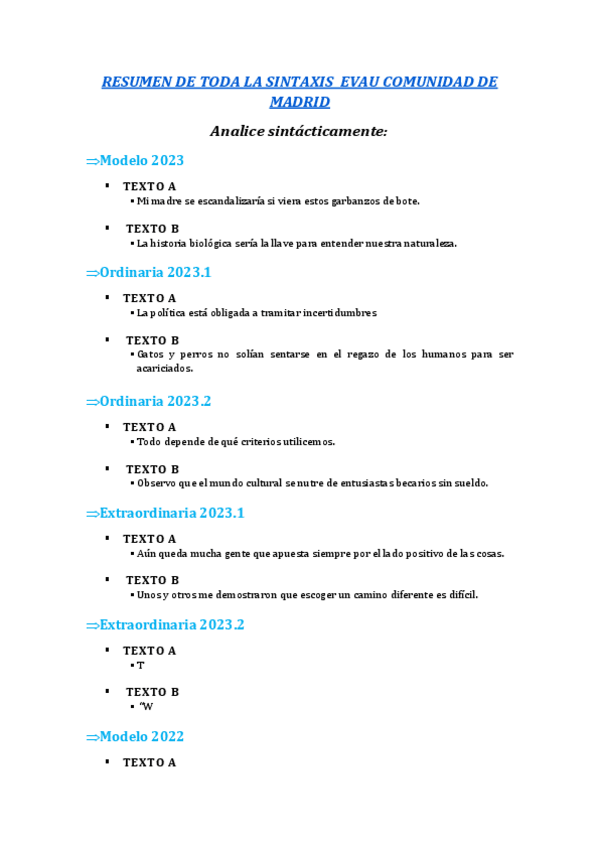 RESUMEN DE TODA LA SINTAXIS EVAU COMUNIDAD DE MADRID

Analice sintácticamente:

⇒Modelo 2023

▪ TEXTO A
▪ Mi madre se escandalizaría si viera estos garbanzos de bote.

▪ TEXTO B
▪ La historia biológica sería la llave para entender nuestra naturaleza.

⇒Ordinaria 2023.1

▪ TEXTO A
▪ La política está obligada a tramitar incertidumbres

▪ TEXTO B
▪ Gatos y perros no solían sentarse en el regazo de los humanos para ser acariciados.

⇒Ordinaria 2023.2

▪ TEXTO A
▪ Todo depende de qué criterios utilicemos.

▪ TEXTO B
▪ Observo que el mundo cultural se nutre de entusiastas becarios sin sueldo.

⇒Extraordinaria 2023.1

▪ TEXTO A
▪ Aún queda mucha gente que apuesta siempre por el lado positivo de las cosas.

▪ TEXTO B
▪ Unos y otros me demostraron que escoger un camino diferente es difícil.

⇒Extraordinaria 2023.2

▪ TEXTO A
▪ T

▪ TEXTO B
▪ "W

⇒Modelo 2022

▪ TEXTO A